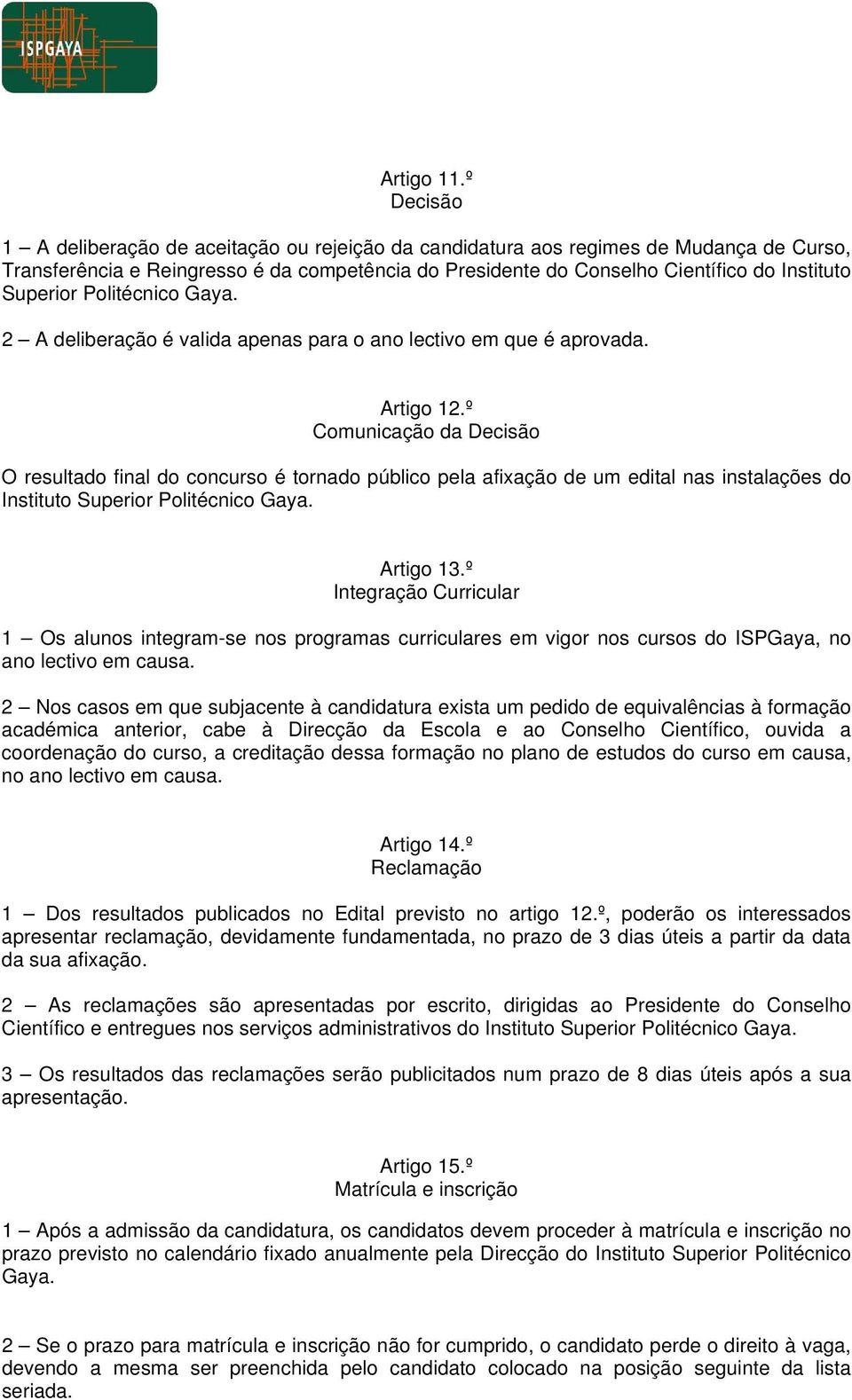 ISPGAYA

Artigo 11.º
Decisão

1 – A deliberação de aceitação ou rejeição da candidatura aos regimes de Mudança de Curso, Transferência e Reingresso é da competência do Presidente do Conselho Científico do Instituto Superior Politécnico Gaya.

2 – A deliberação é valida apenas para o ano lectivo em que é aprovada.

Artigo 12.º
Comunicação da Decisão

O resultado final do concurso é tornado público pela afixação de um edital nas instalações do Instituto Superior Politécnico Gaya.

Artigo 13.º
Integração Curricular

1 – Os alunos integram-se nos programas curriculares em vigor nos cursos do ISPGaya, no ano lectivo em causa.

2 – Nos casos em que subjacente à candidatura exista um pedido de equivalências à formação académica anterior, cabe à Direcção da Escola e ao Conselho Científico, ouvida a coordenação do curso, a creditação dessa formação no plano de estudos do curso em causa, no ano lectivo em causa.

Artigo 14.º
Reclamação

1 – Dos resultados publicados no Edital previsto no artigo 12.º, poderão os interessados apresentar reclamação, devidamente fundamentada, no prazo de 3 dias úteis a partir da data da sua afixação.

2 – As reclamações são apresentadas por escrito, dirigidas ao Presidente do Conselho Científico e entregues nos serviços administrativos do Instituto Superior Politécnico Gaya.

3 – Os resultados das reclamações serão publicitados num prazo de 8 dias úteis após a sua apresentação.

Artigo 15.º
Matrícula e inscrição

1 – Após a admissão da candidatura, os candidatos devem proceder à matrícula e inscrição no prazo previsto no calendário fixado anualmente pela Direcção do Instituto Superior Politécnico Gaya.

2 – Se o prazo para matrícula e inscrição não for cumprido, o candidato perde o direito à vaga, devendo a mesma ser preenchida pelo candidato colocado na posição seguinte da lista seriada.